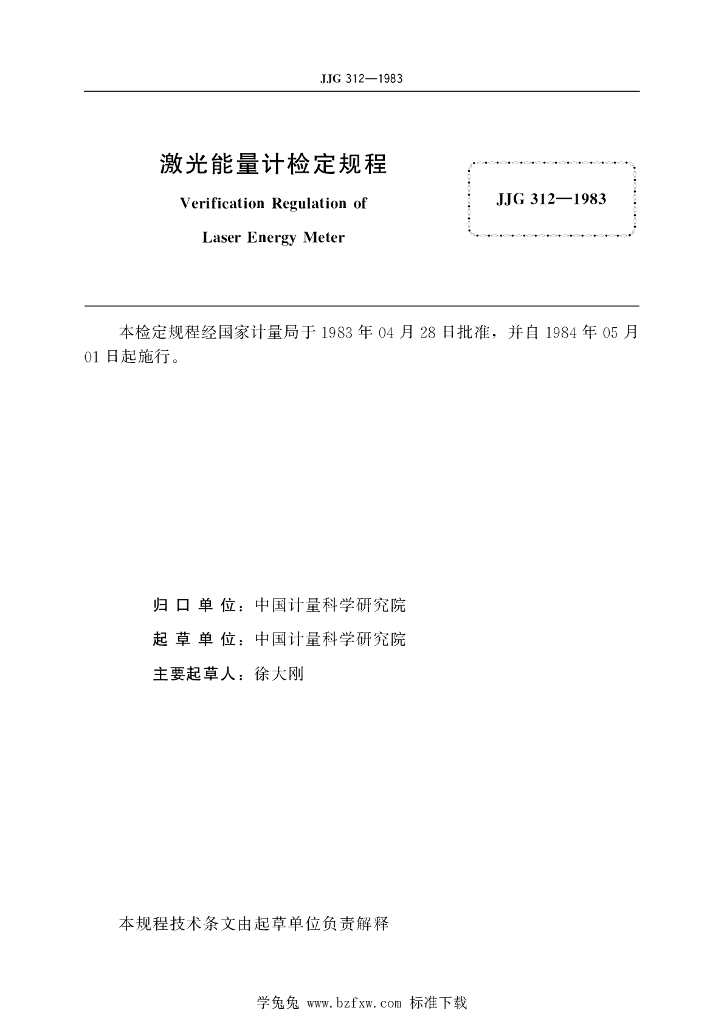 JJG 312—1983

激光能量计检定规程

Verification Regulation of

Laser Energy Meter

JJG 312—1983

本检定规程经国家计量局于 1983 年 04 月 28 日批准，并自 1984 年 05 月 01 日起施行。

归 口 单 位：中国计量科学研究院

起 草 单 位：中国计量科学研究院

主要起草人：徐大刚

本规程技术条文由起草单位负责解释

学兔兔 www.bzfxw.com 标准下载